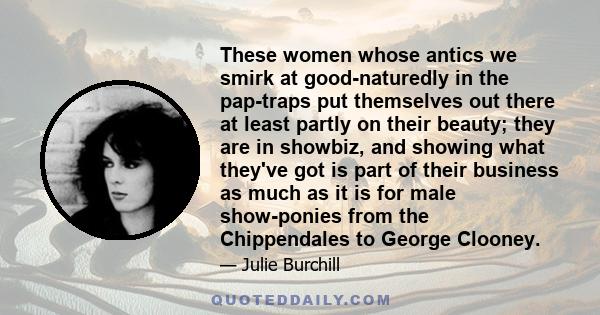 These women whose antics we smirk at good-naturedly in the pap-traps put themselves out there at least partly on their beauty; they are in showbiz, and showing what they've got is part of their business as much as it is for male show-ponies from the Chippendales to George Clooney.

— Julie Burchill

QUOTEDDAILY.COM